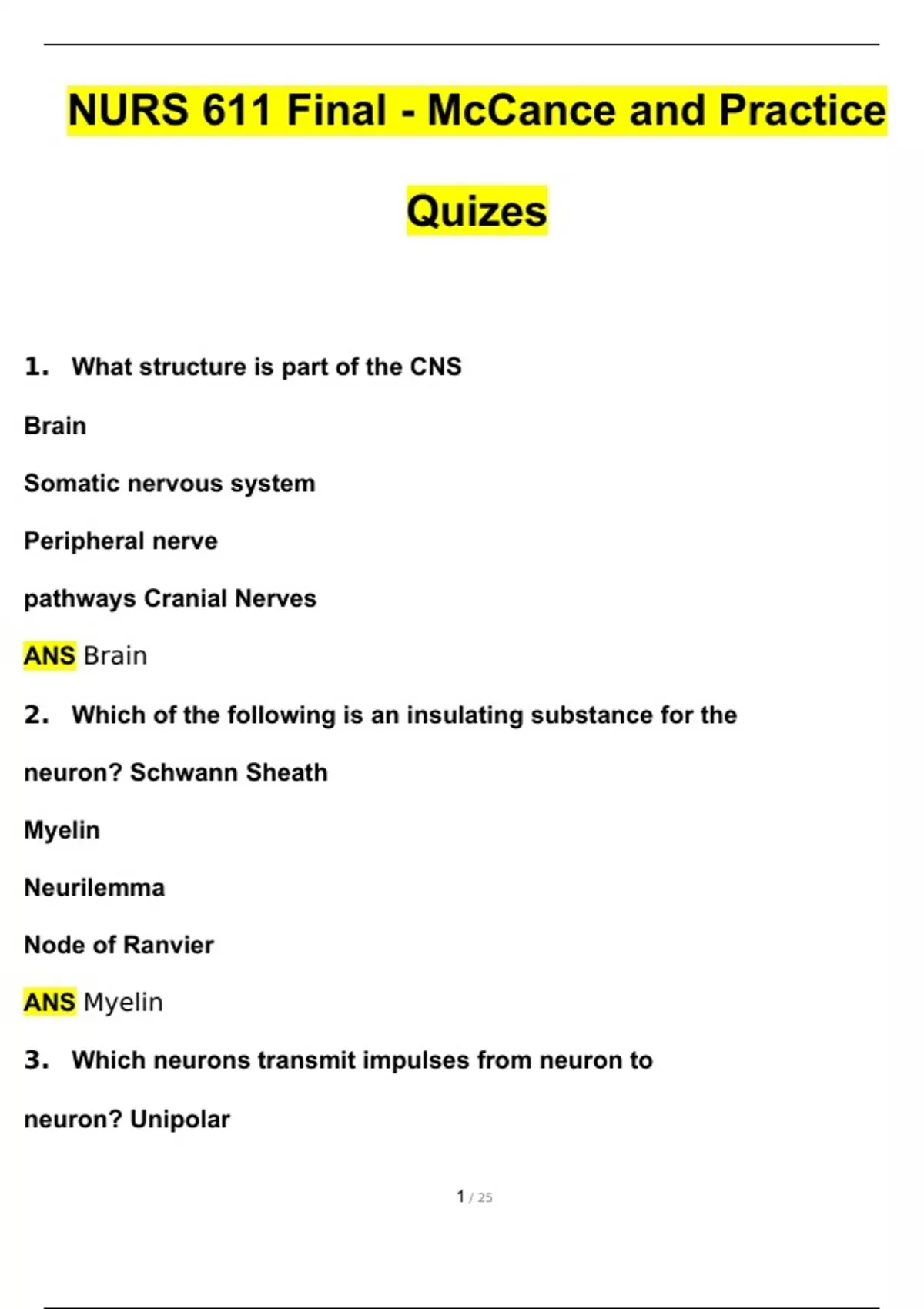 NURS 611 Final - McCance and Practice Quizes

1. What structure is part of the CNS

Brain

Somatic nervous system

Peripheral nerve

pathways Cranial Nerves

ANS Brain

2. Which of the following is an insulating substance for the neuron? Schwann Sheath

Myelin

Neurilemma

Node of Ranvier

ANS Myelin

3. Which neurons transmit impulses from neuron to neuron? Unipolar

1 / 25